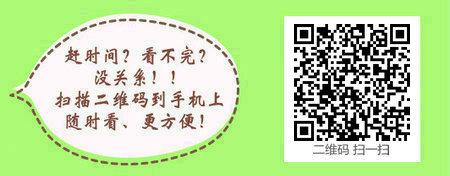 赶时间？看不完？
没关系！！
扫描二维码到手机上
随时看、更方便！

二维码 扫一扫